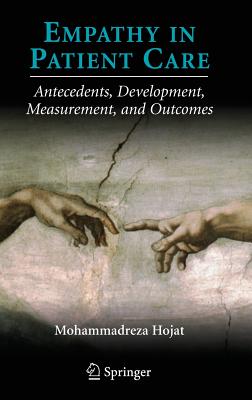 EMPATHY IN PATIENT CARE

Antecedents, Development, Measurement, and Outcomes

Mohammadreza Hojat

Springer